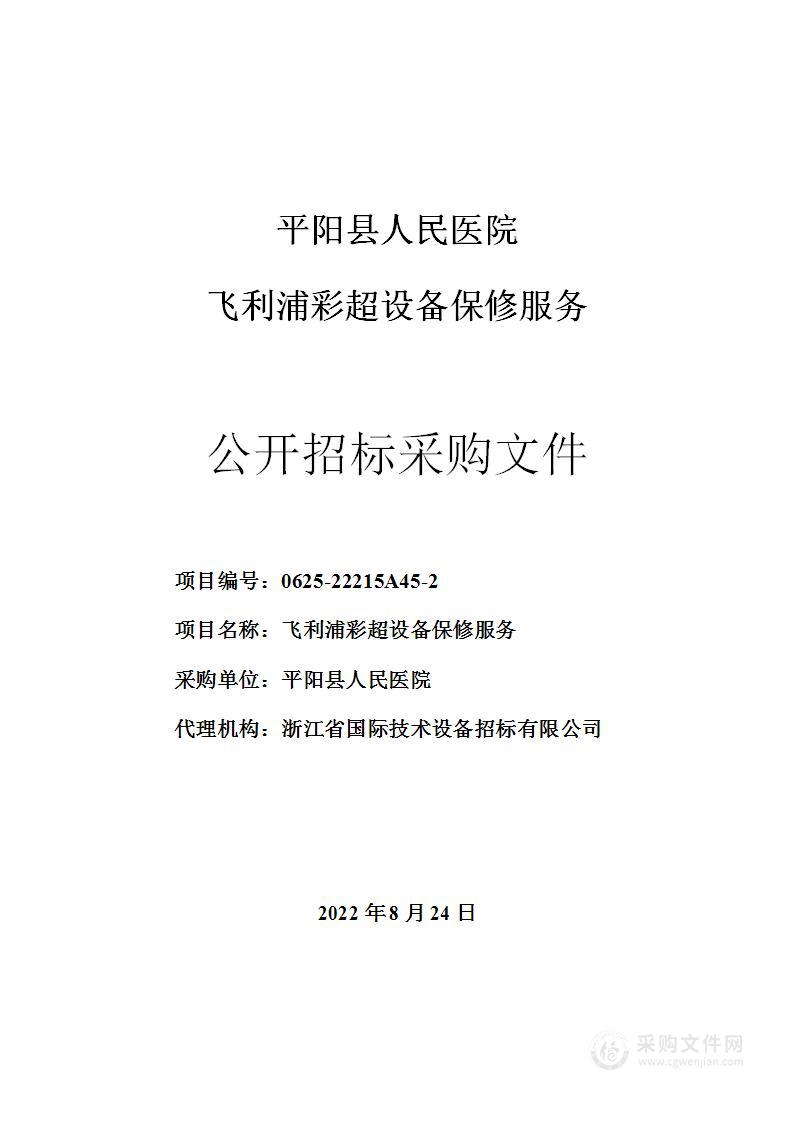 平阳县人民医院

飞利浦彩超设备保修服务

公开招标采购文件

项目编号：0625-22215A45-2

项目名称：飞利浦彩超设备保修服务

采购单位：平阳县人民医院

代理机构：浙江省国际技术设备招标有限公司

2022 年 8 月 24 日

采购文件网
www.cgwenjian.com